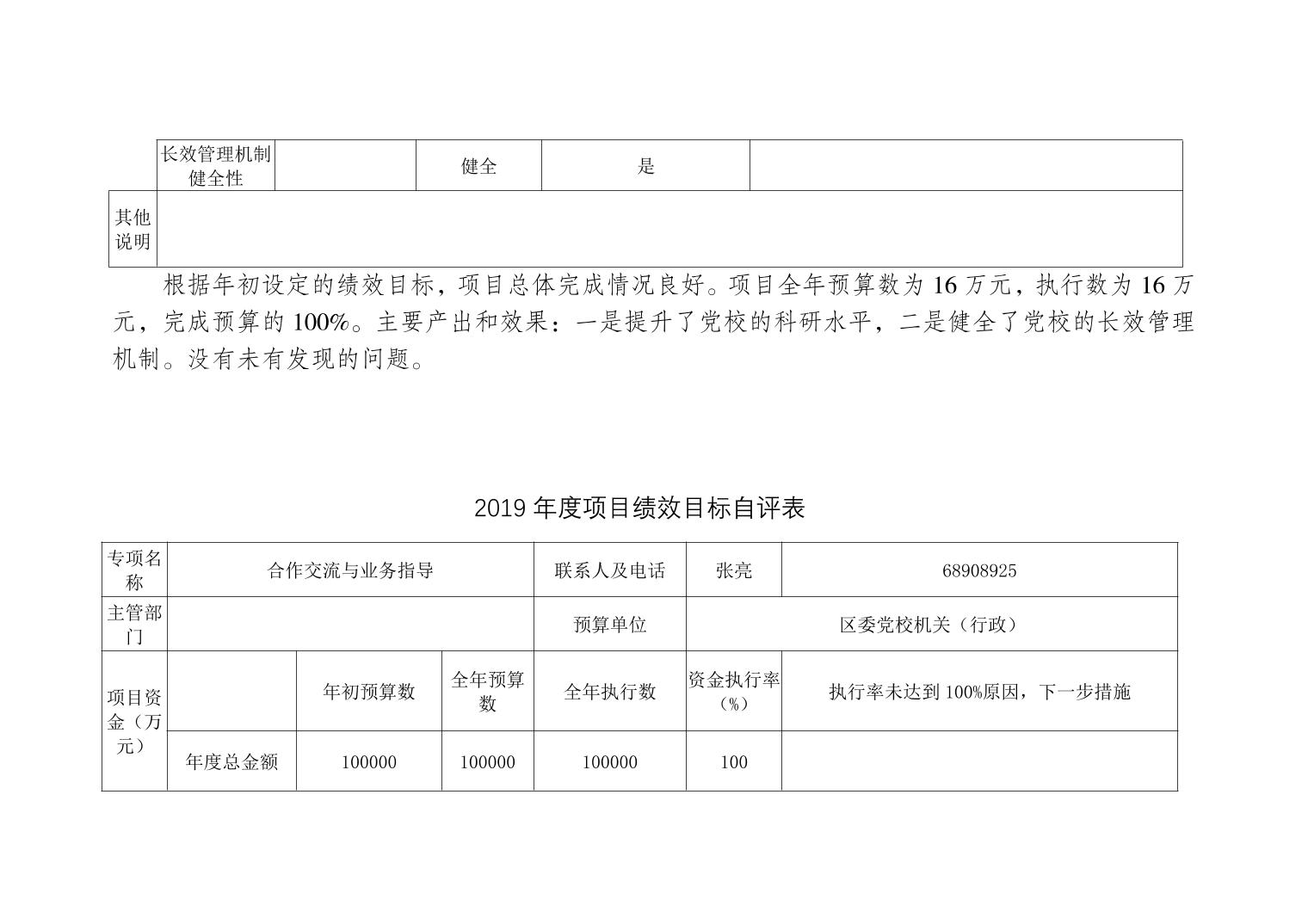 |  | 长效管理机制健全性 |  | 健全 | 是 |  |
|---|---|---|---|---|---|
| 其他说明 |  |  |  |  |  |

根据年初设定的绩效目标，项目总体完成情况良好。项目全年预算数为 16 万元，执行数为 16 万元，完成预算的 100%。主要产出和效果：一是提升了党校的科研水平，二是健全了党校的长效管理机制。没有未有发现的问题。

2019 年度项目绩效目标自评表

| 专项名称 | 合作交流与业务指导 | | | 联系人及电话 | 张亮 | 68908925 |
|---|---|---|---|---|---|---|
| 主管部门 | | | | 预算单位 | 区委党校机关（行政） | |
| 项目资金（万元） |  | 年初预算数 | 全年预算数 | 全年执行数 | 资金执行率（%） | 执行率未达到 100%原因，下一步措施 |
|  | 年度总金额 | 100000 | 100000 | 100000 | 100 |  |